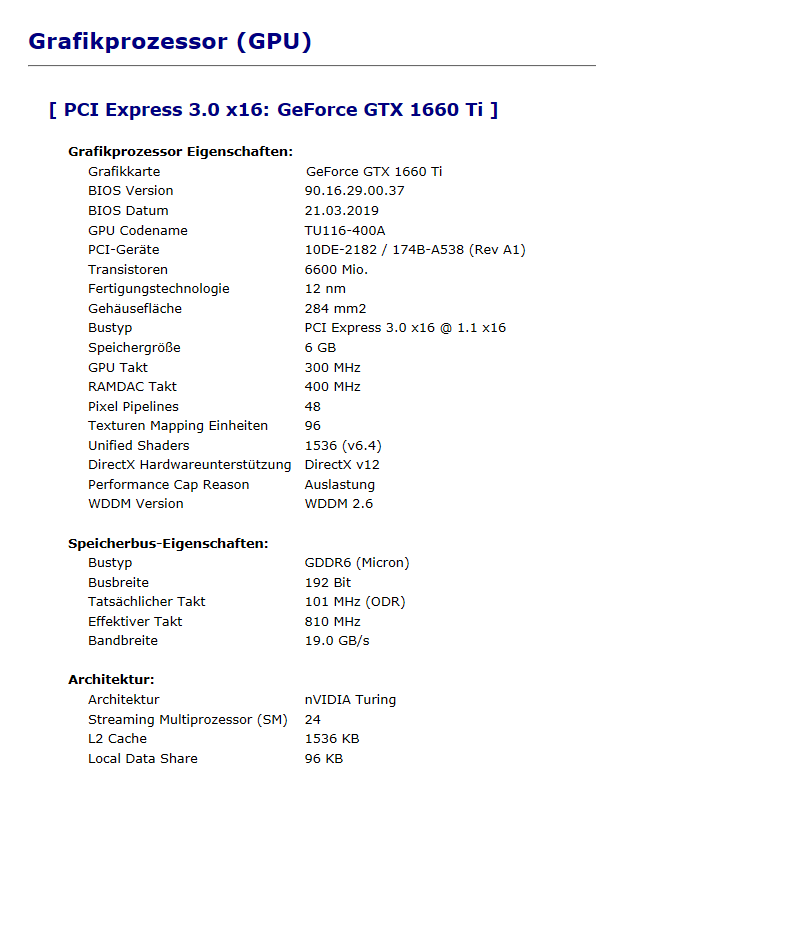 Grafikprozessor (GPU)

[ PCI Express 3.0 x16: GeForce GTX 1660 Ti ]

Grafikprozessor Eigenschaften:

| | |
|---|---|
| Grafikkarte | GeForce GTX 1660 Ti |
| BIOS Version | 90.16.29.00.37 |
| BIOS Datum | 21.03.2019 |
| GPU Codename | TU116-400A |
| PCI-Geräte | 10DE-2182 / 174B-A538 (Rev A1) |
| Transistoren | 6600 Mio. |
| Fertigungstechnologie | 12 nm |
| Gehäusefläche | 284 mm2 |
| Bustyp | PCI Express 3.0 x16 @ 1.1 x16 |
| Speichergröße | 6 GB |
| GPU Takt | 300 MHz |
| RAMDAC Takt | 400 MHz |
| Pixel Pipelines | 48 |
| Texturen Mapping Einheiten | 96 |
| Unified Shaders | 1536 (v6.4) |
| DirectX Hardwareunterstützung | DirectX v12 |
| Performance Cap Reason | Auslastung |
| WDDM Version | WDDM 2.6 |

Speicherbus-Eigenschaften:

| | |
|---|---|
| Bustyp | GDDR6 (Micron) |
| Busbreite | 192 Bit |
| Tatsächlicher Takt | 101 MHz (ODR) |
| Effektiver Takt | 810 MHz |
| Bandbreite | 19.0 GB/s |

Architektur:

| | |
|---|---|
| Architektur | nVIDIA Turing |
| Streaming Multiprozessor (SM) | 24 |
| L2 Cache | 1536 KB |
| Local Data Share | 96 KB |